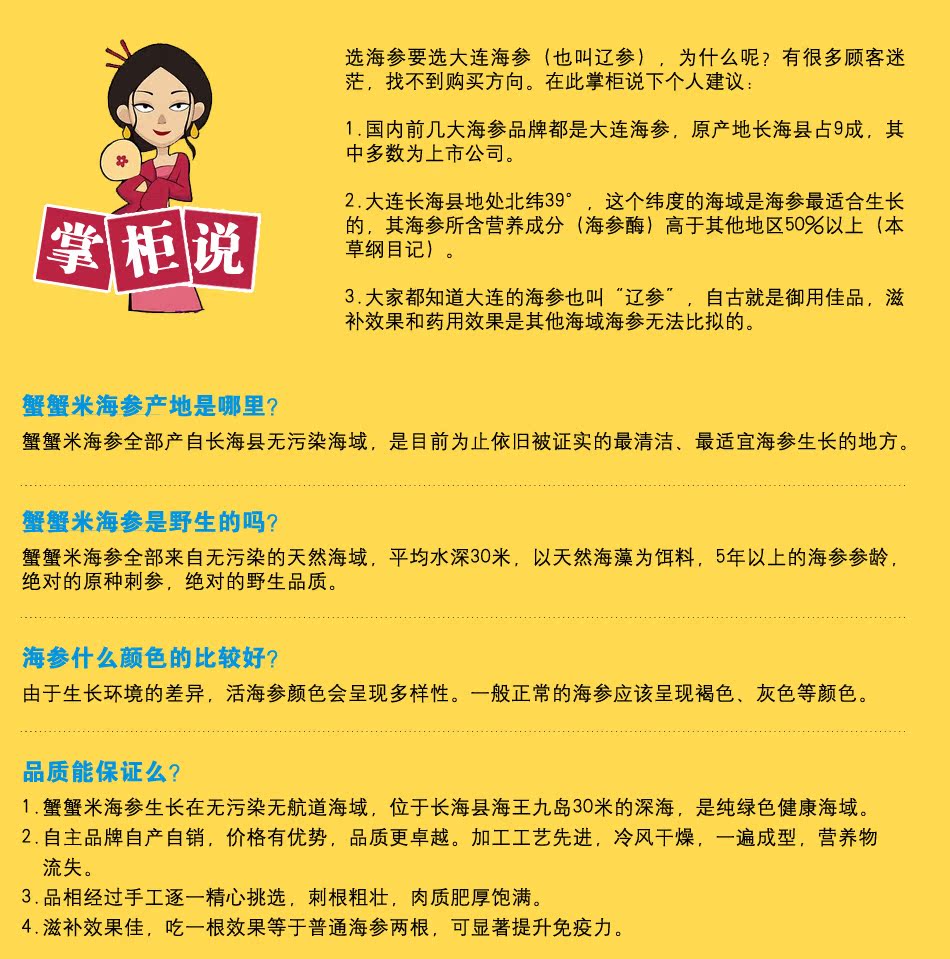 掌柜说

选海参要选大连海参（也叫辽参），为什么呢？有很多顾客迷茫，找不到购买方向。在此掌柜说下个人建议：

1.国内前几大海参品牌都是大连海参，原产地长海县占9成，其中多数为上市公司。

2.大连长海县地处北纬39°，这个纬度的海域是海参最适合生长的，其海参所含营养成分（海参酶）高于其他地区50%以上（本草纲目记）。

3.大家都知道大连的海参也叫“辽参”，自古就是御用佳品，滋补效果和药用效果是其他海域海参无法比拟的。

蟹蟹米海参产地是哪里？
蟹蟹米海参全部产自长海县无污染海域，是目前为止依旧被证实的最清洁、最适宜海参生长的地方。

蟹蟹米海参是野生的吗？
蟹蟹米海参全部来自无污染的天然海域，平均水深30米，以天然海藻为饵料，5年以上的海参参龄，绝对的原种刺参，绝对的野生品质。

海参什么颜色的比较好？
由于生长环境的差异，活海参颜色会呈现多样性。一般正常的海参应该呈现褐色、灰色等颜色。

品质能保证么？
1.蟹蟹米海参生长在无污染无航道海域，位于长海县海王九岛30米的深海，是纯绿色健康海域。
2.自主品牌自产自销，价格有优势，品质更卓越。加工工艺先进，冷风干燥，一遍成型，营养物流失。
3.品相经过手工逐一精心挑选，刺根粗壮，肉质肥厚饱满。
4.滋补效果佳，吃一根效果等于普通海参两根，可显著提升免疫力。